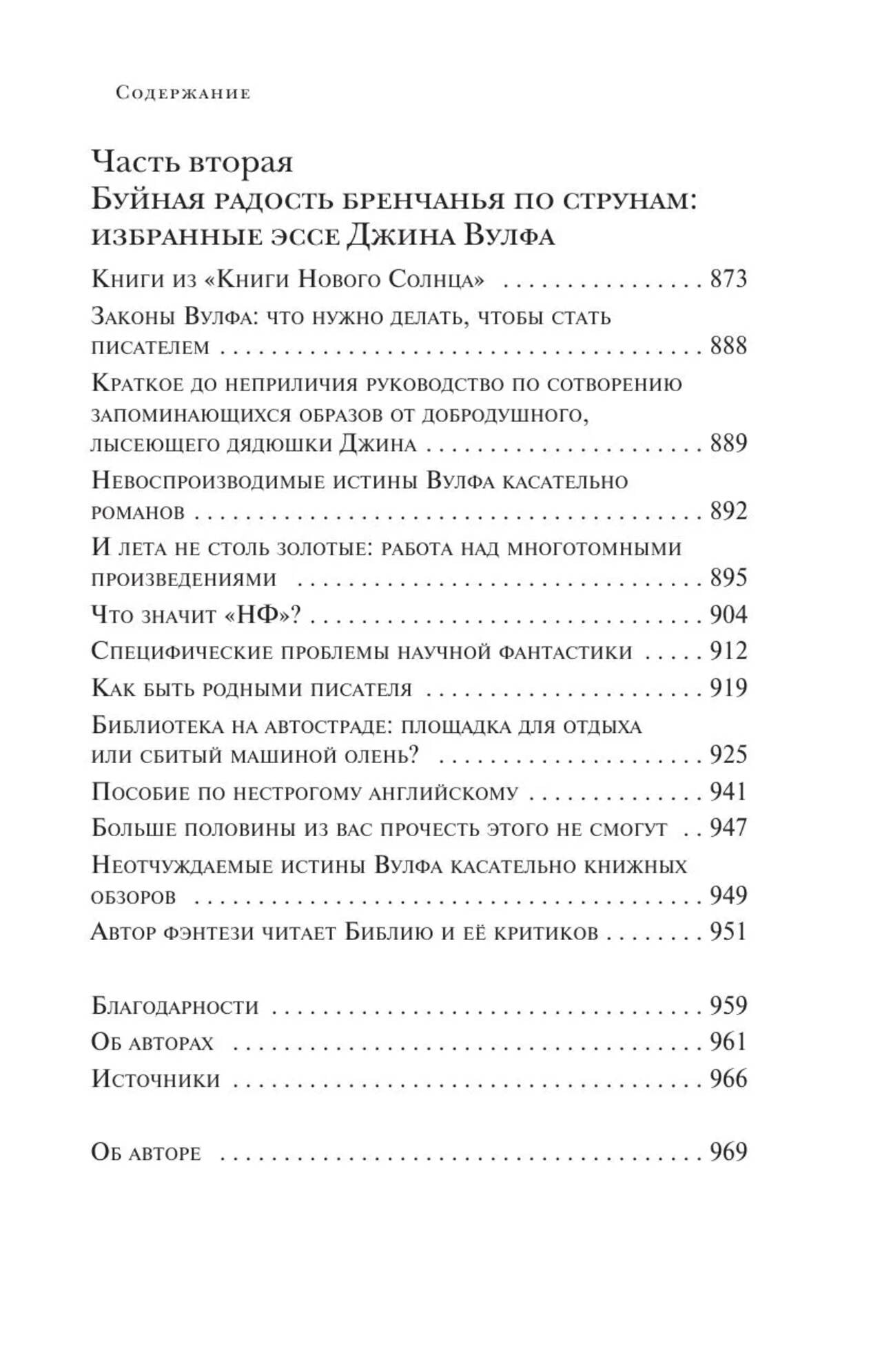 Содержание

Часть вторая
Буйная радость бренчанья по струнам: избранные эссе Джина Вулфа

Книги из «Книги Нового Солнца» 873

Законы Вулфа: что нужно делать, чтобы стать писателем 888

Краткое до неприличия руководство по сотворению запоминающихся образов от добродушного, лысеющего дядюшки Джина 889

Невоспроизводимые истины Вулфа касательно романов 892

И лета не столь золотые: работа над многотомными произведениями 895

Что значит «НФ»? 904

Специфические проблемы научной фантастики 912

Как быть родными писателя 919

Библиотека на автостраде: площадка для отдыха или сбитый машиной олень? 925

Пособие по нестрогому английскому 941

Больше половины из вас прочесть этого не смогут 947

Неотчуждаемые истины Вулфа касательно книжных обзоров 949

Автор фэнтези читает Библию и её критиков 951

Благодарности 959

Об авторах 961

Источники 966

Об авторе 969